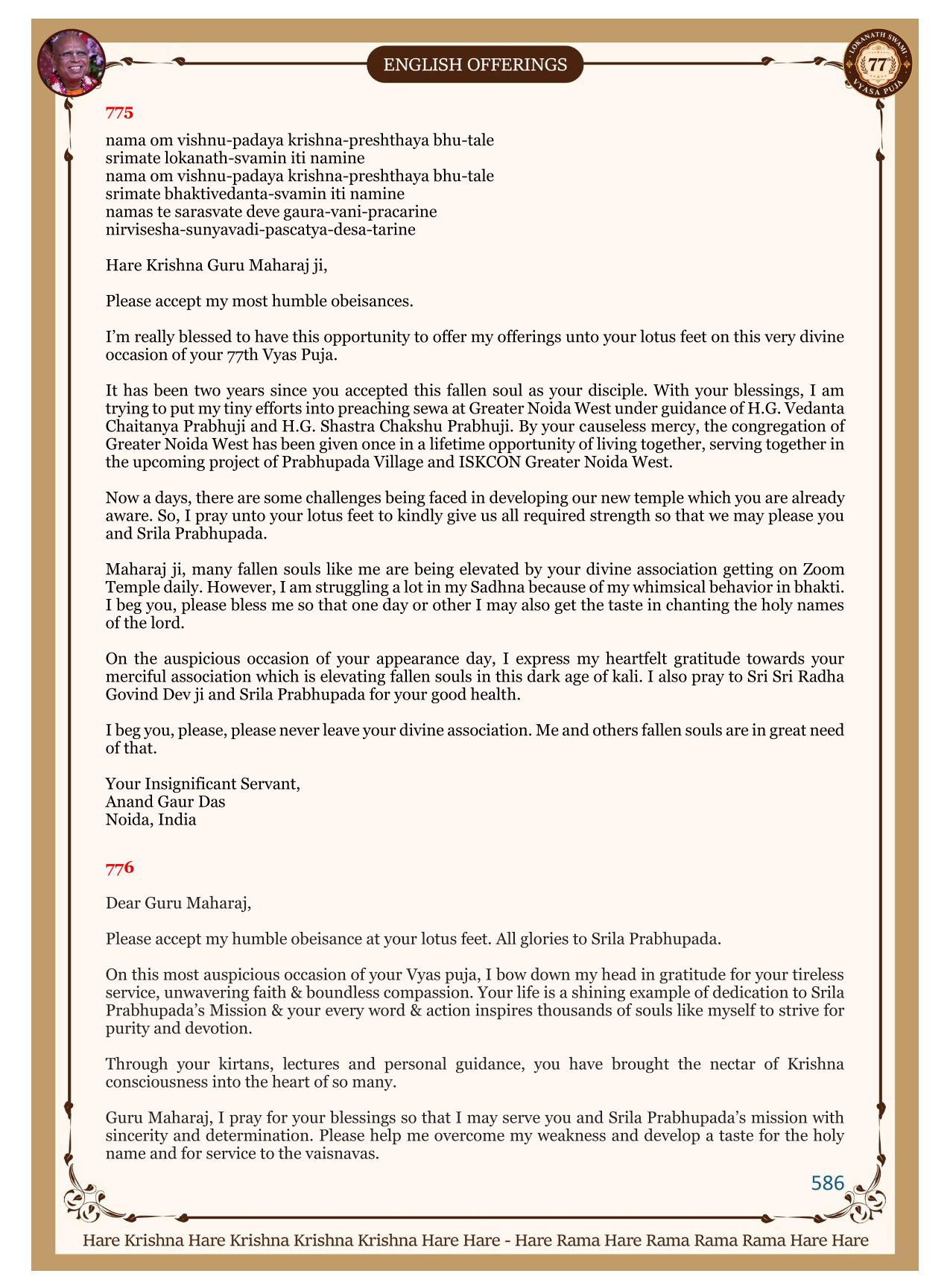 ENGLISH OFFERINGS

LOKANATH SWAMI 77 VYASA PUJA

775

nama om vishnu-padaya krishna-preshthaya bhu-tale
srimate lokanath-svamin iti namine
nama om vishnu-padaya krishna-preshthaya bhu-tale
srimate bhaktivedanta-svamin iti namine
namas te sarasvate deve gaura-vani-pracarine
nirvisesha-sunyavadi-pascatya-desa-tarine

Hare Krishna Guru Maharaj ji,

Please accept my most humble obeisances.

I'm really blessed to have this opportunity to offer my offerings unto your lotus feet on this very divine occasion of your 77th Vyas Puja.

It has been two years since you accepted this fallen soul as your disciple. With your blessings, I am trying to put my tiny efforts into preaching sewa at Greater Noida West under guidance of H.G. Vedanta Chaitanya Prabhuji and H.G. Shastra Chakshu Prabhuji. By your causeless mercy, the congregation of Greater Noida West has been given once in a lifetime opportunity of living together, serving together in the upcoming project of Prabhupada Village and ISKCON Greater Noida West.

Now a days, there are some challenges being faced in developing our new temple which you are already aware. So, I pray unto your lotus feet to kindly give us all required strength so that we may please you and Srila Prabhupada.

Maharaj ji, many fallen souls like me are being elevated by your divine association getting on Zoom Temple daily. However, I am struggling a lot in my Sadhna because of my whimsical behavior in bhakti. I beg you, please bless me so that one day or other I may also get the taste in chanting the holy names of the lord.

On the auspicious occasion of your appearance day, I express my heartfelt gratitude towards your merciful association which is elevating fallen souls in this dark age of kali. I also pray to Sri Sri Radha Govind Dev ji and Srila Prabhupada for your good health.

I beg you, please, please never leave your divine association. Me and others fallen souls are in great need of that.

Your Insignificant Servant,
Anand Gaur Das
Noida, India

776

Dear Guru Maharaj,

Please accept my humble obeisance at your lotus feet. All glories to Srila Prabhupada.

On this most auspicious occasion of your Vyas puja, I bow down my head in gratitude for your tireless service, unwavering faith & boundless compassion. Your life is a shining example of dedication to Srila Prabhupada's Mission & your every word & action inspires thousands of souls like myself to strive for purity and devotion.

Through your kirtans, lectures and personal guidance, you have brought the nectar of Krishna consciousness into the heart of so many.

Guru Maharaj, I pray for your blessings so that I may serve you and Srila Prabhupada's mission with sincerity and determination. Please help me overcome my weakness and develop a taste for the holy name and for service to the vaisnavas.

586

Hare Krishna Hare Krishna Krishna Krishna Hare Hare - Hare Rama Hare Rama Rama Rama Hare Hare